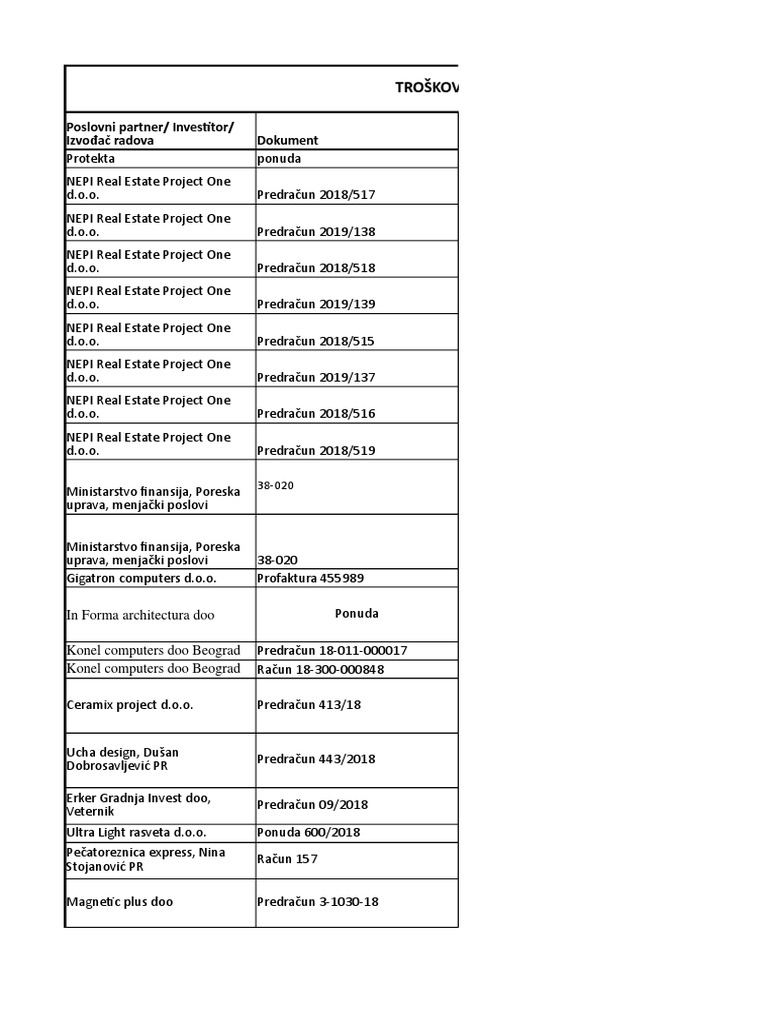 TROŠKOV

| Poslovni partner/ Investitor/ Izvođač radova | Dokument |
|---|---|
| Protekta | ponuda |
| NEPI Real Estate Project One d.o.o. | Predračun 2018/517 |
| NEPI Real Estate Project One d.o.o. | Predračun 2019/138 |
| NEPI Real Estate Project One d.o.o. | Predračun 2018/518 |
| NEPI Real Estate Project One d.o.o. | Predračun 2019/139 |
| NEPI Real Estate Project One d.o.o. | Predračun 2018/515 |
| NEPI Real Estate Project One d.o.o. | Predračun 2019/137 |
| NEPI Real Estate Project One d.o.o. | Predračun 2018/516 |
| NEPI Real Estate Project One d.o.o. | Predračun 2018/519 |
| Ministarstvo finansija, Poreska uprava, menjački poslovi | 38-020 |
| Ministarstvo finansija, Poreska uprava, menjački poslovi | 38-020 |
| Gigatron computers d.o.o. | Profaktura 455989 |
| In Forma architectura doo | Ponuda |
| Konel computers doo Beograd | Predračun 18-011-000017 |
| Konel computers doo Beograd | Račun 18-300-000848 |
| Ceramix project d.o.o. | Predračun 413/18 |
| Ucha design, Dušan Dobrosavljević PR | Predračun 443/2018 |
| Erker Gradnja Invest doo, Veternik | Predračun 09/2018 |
| Ultra Light rasveta d.o.o. | Ponuda 600/2018 |
| Pečatoreznica express, Nina Stojanović PR | Račun 157 |
| Magnetic plus doo | Predračun 3-1030-18 |